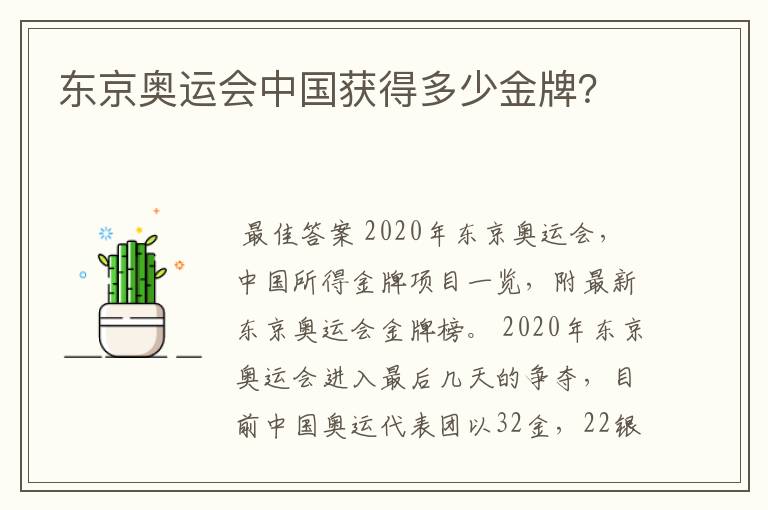 东京奥运会中国获得多少金牌?

最佳答案 2020年东京奥运会，中国所得金牌项目一览，附最新东京奥运会金牌榜。 2020年东京奥运会进入最后几天的争夺，目前中国奥运代表团以32金，22银